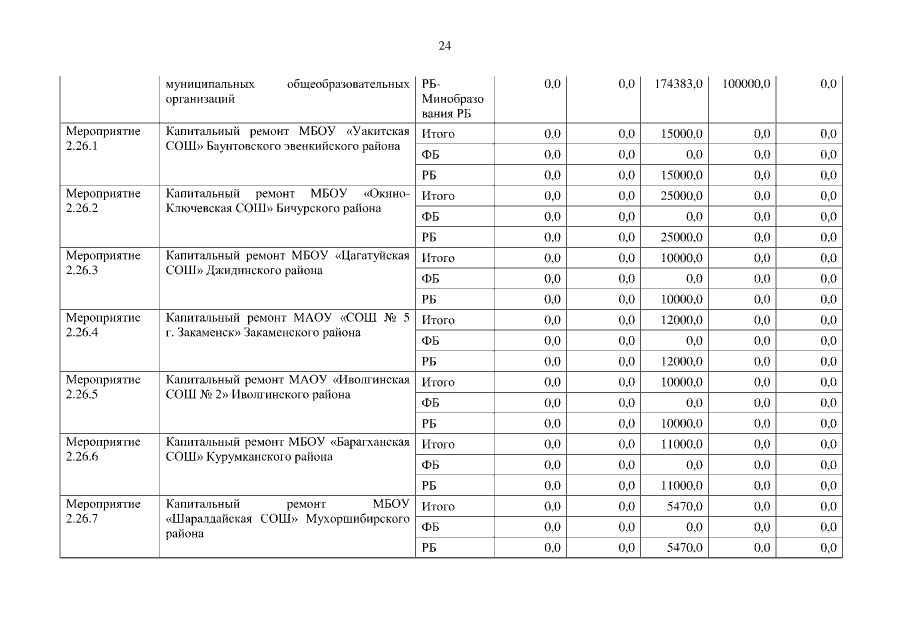 24

|  |  |  |  |  |  |  |  |
|---|---|---|---|---|---|---|---|
|  | муниципальных общеобразовательных организаций | РБ-Минобразования РБ | 0,0 | 0,0 | 174383,0 | 100000,0 | 0,0 |
| Мероприятие 2.26.1 | Капитальный ремонт МБОУ «Уакитская СОШ» Баунтовского эвенкийского района | Итого | 0,0 | 0,0 | 15000,0 | 0,0 | 0,0 |
|  |  | ФБ | 0,0 | 0,0 | 0,0 | 0,0 | 0,0 |
|  |  | РБ | 0,0 | 0,0 | 15000,0 | 0,0 | 0,0 |
| Мероприятие 2.26.2 | Капитальный ремонт МБОУ «Окино-Ключевская СОШ» Бичурского района | Итого | 0,0 | 0,0 | 25000,0 | 0,0 | 0,0 |
|  |  | ФБ | 0,0 | 0,0 | 0,0 | 0,0 | 0,0 |
|  |  | РБ | 0,0 | 0,0 | 25000,0 | 0,0 | 0,0 |
| Мероприятие 2.26.3 | Капитальный ремонт МБОУ «Цагатуйская СОШ» Джидинского района | Итого | 0,0 | 0,0 | 10000,0 | 0,0 | 0,0 |
|  |  | ФБ | 0,0 | 0,0 | 0,0 | 0,0 | 0,0 |
|  |  | РБ | 0,0 | 0,0 | 10000,0 | 0,0 | 0,0 |
| Мероприятие 2.26.4 | Капитальный ремонт МАОУ «СОШ № 5 г. Закаменск» Закаменского района | Итого | 0,0 | 0,0 | 12000,0 | 0,0 | 0,0 |
|  |  | ФБ | 0,0 | 0,0 | 0,0 | 0,0 | 0,0 |
|  |  | РБ | 0,0 | 0,0 | 12000,0 | 0,0 | 0,0 |
| Мероприятие 2.26.5 | Капитальный ремонт МАОУ «Иволгинская СОШ № 2» Иволгинского района | Итого | 0,0 | 0,0 | 10000,0 | 0,0 | 0,0 |
|  |  | ФБ | 0,0 | 0,0 | 0,0 | 0,0 | 0,0 |
|  |  | РБ | 0,0 | 0,0 | 10000,0 | 0,0 | 0,0 |
| Мероприятие 2.26.6 | Капитальный ремонт МБОУ «Барагханская СОШ» Курумканского района | Итого | 0,0 | 0,0 | 11000,0 | 0,0 | 0,0 |
|  |  | ФБ | 0,0 | 0,0 | 0,0 | 0,0 | 0,0 |
|  |  | РБ | 0,0 | 0,0 | 11000,0 | 0,0 | 0,0 |
| Мероприятие 2.26.7 | Капитальный ремонт МБОУ «Шаралдайская СОШ» Мухоршибирского района | Итого | 0,0 | 0,0 | 5470,0 | 0,0 | 0,0 |
|  |  | ФБ | 0,0 | 0,0 | 0,0 | 0,0 | 0,0 |
|  |  | РБ | 0,0 | 0,0 | 5470,0 | 0,0 | 0,0 |